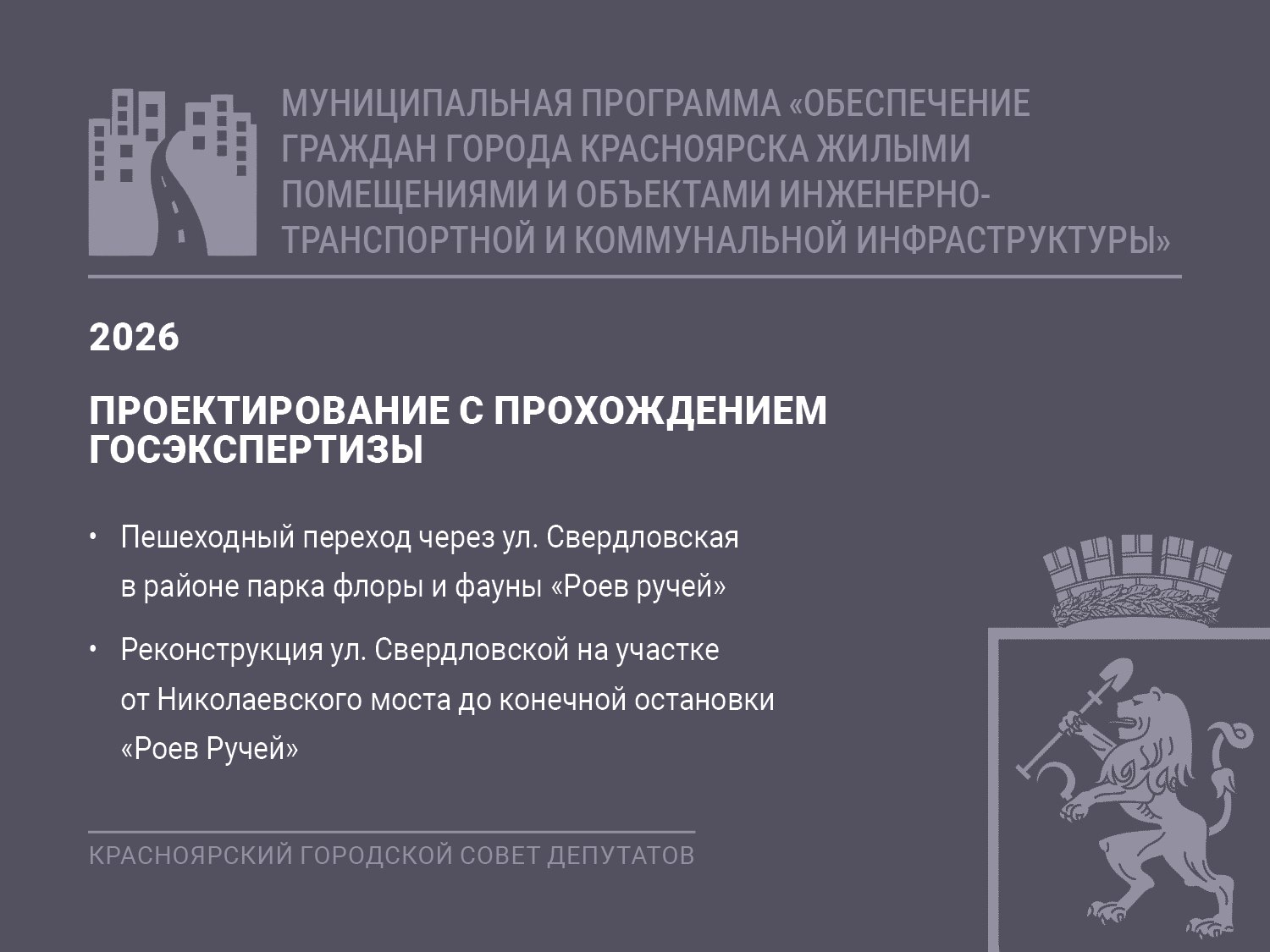 МУНИЦИПАЛЬНАЯ ПРОГРАММА «ОБЕСПЕЧЕНИЕ ГРАЖДАН ГОРОДА КРАСНОЯРСКА ЖИЛЫМИ ПОМЕЩЕНИЯМИ И ОБЪЕКТАМИ ИНЖЕНЕРНО-ТРАНСПОРТНОЙ И КОММУНАЛЬНОЙ ИНФРАСТРУКТУРЫ»

2026

ПРОЕКТИРОВАНИЕ С ПРОХОЖДЕНИЕМ ГОСЭКСПЕРТИЗЫ

• Пешеходный переход через ул. Свердловская в районе парка флоры и фауны «Роев ручей»

• Реконструкция ул. Свердловской на участке от Николаевского моста до конечной остановки «Роев Ручей»

КРАСНОЯРСКИЙ ГОРОДСКОЙ СОВЕТ ДЕПУТАТОВ